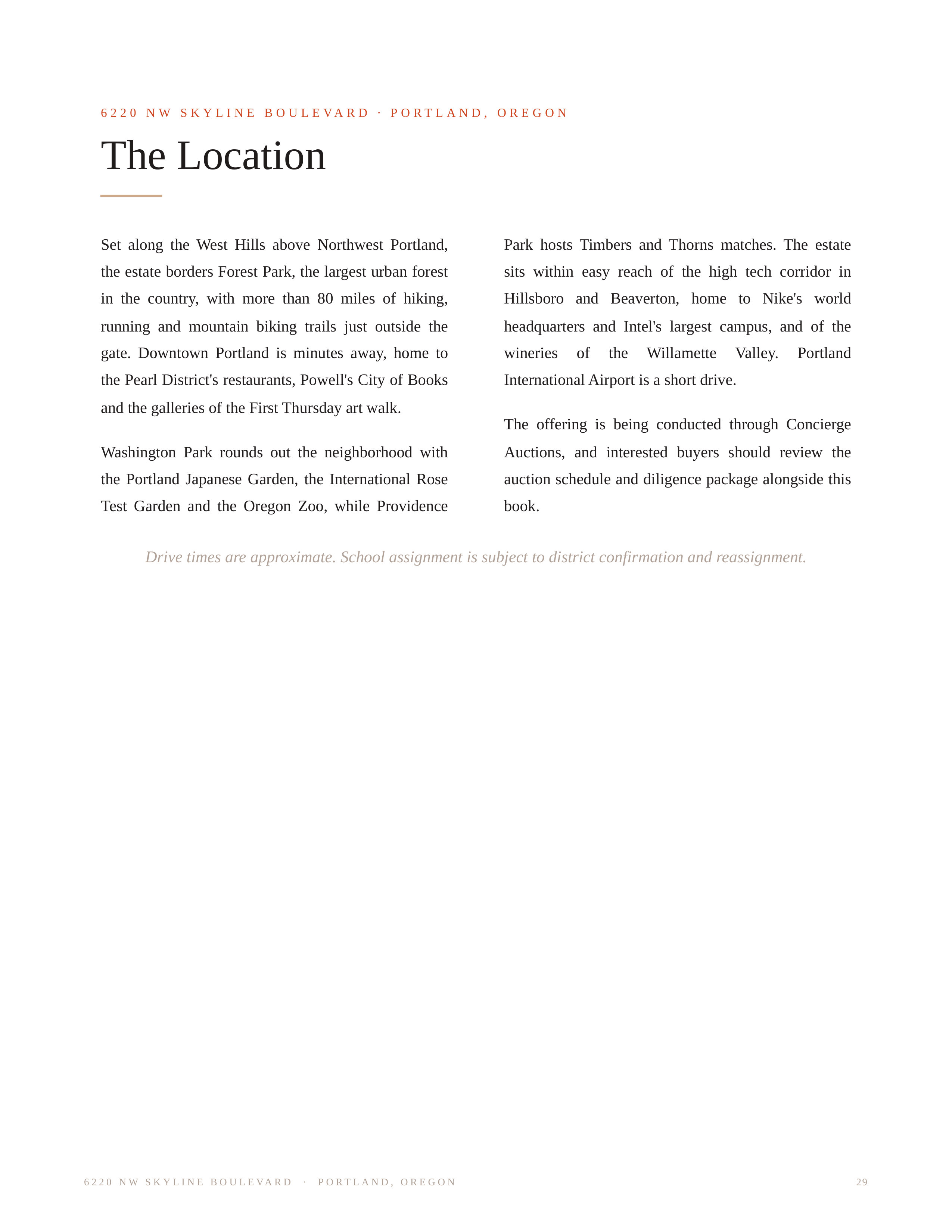 6220 NW SKYLINE BOULEVARD · PORTLAND, OREGON

The Location

Set along the West Hills above Northwest Portland, the estate borders Forest Park, the largest urban forest in the country, with more than 80 miles of hiking, running and mountain biking trails just outside the gate. Downtown Portland is minutes away, home to the Pearl District's restaurants, Powell's City of Books and the galleries of the First Thursday art walk.

Washington Park rounds out the neighborhood with the Portland Japanese Garden, the International Rose Test Garden and the Oregon Zoo, while Providence Park hosts Timbers and Thorns matches. The estate sits within easy reach of the high tech corridor in Hillsboro and Beaverton, home to Nike's world headquarters and Intel's largest campus, and of the wineries of the Willamette Valley. Portland International Airport is a short drive.

The offering is being conducted through Concierge Auctions, and interested buyers should review the auction schedule and diligence package alongside this book.

Drive times are approximate. School assignment is subject to district confirmation and reassignment.

6220 NW SKYLINE BOULEVARD · PORTLAND, OREGON

29